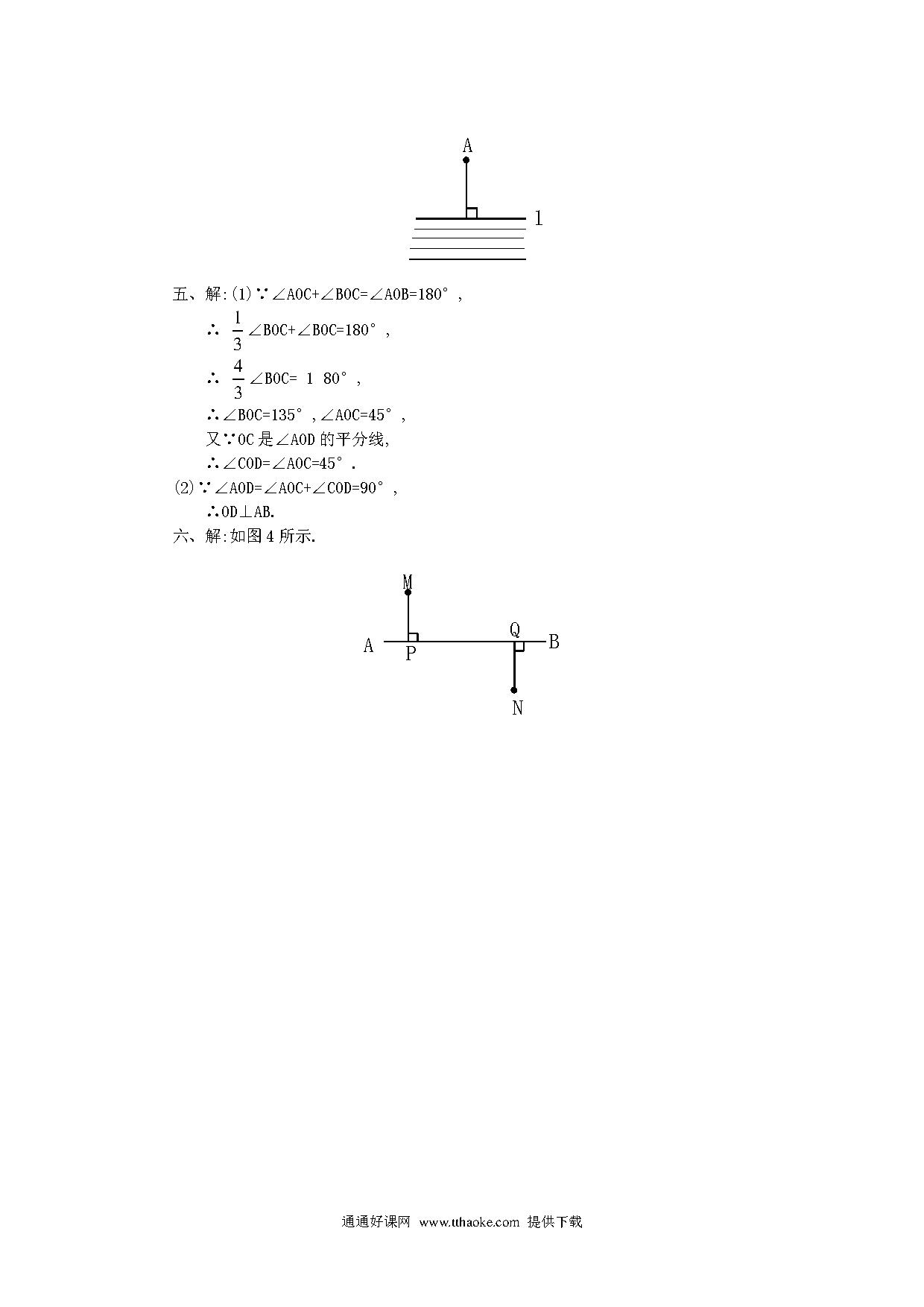 A

1

五、解:(1)∵∠AOC+∠BOC=∠AOB=180°,

∴ $\frac{1}{3}$∠BOC+∠BOC=180°,

∴ $\frac{4}{3}$∠BOC= 1 80°,

∴∠BOC=135°,∠AOC=45°,

又∵OC是∠AOD的平分线,

∴∠COD=∠AOC=45°.

(2)∵∠AOD=∠AOC+∠COD=90°,

∴OD⊥AB.

六、解:如图4所示.

M

A P Q B

N

通通好课网 www.tthaoke.com 提供下载